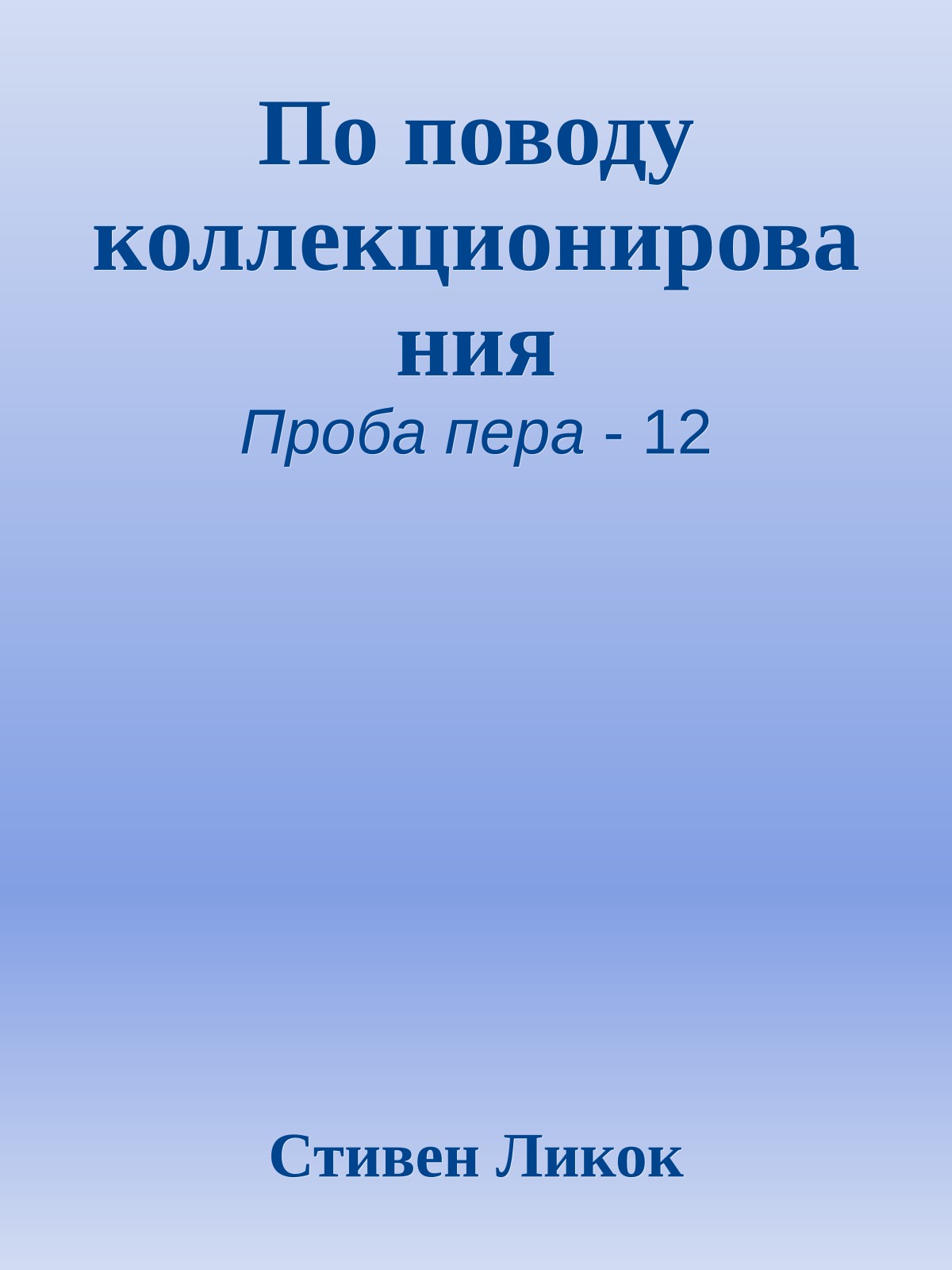 По поводу коллекционирования

Проба пера - 12

Стивен Ликок